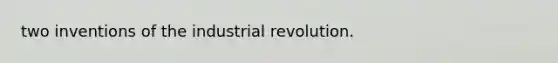 two inventions of the industrial revolution.